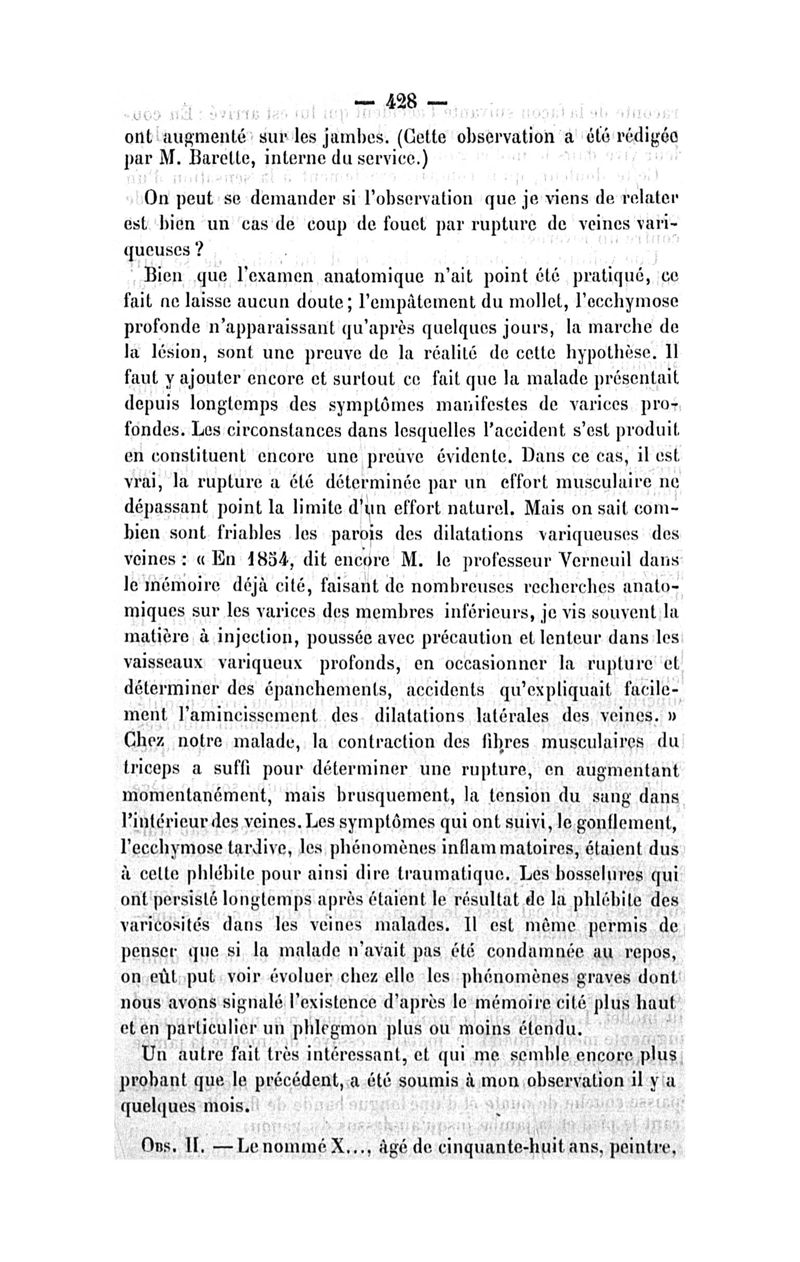 — 428 —

ont augmenté sur les jambes. (Cette observation a été rédigée par M. Barette, interne du service.)

On peut se demander si l'observation que je viens de relater est bien un cas de coup de fouet par rupture de veines variqueuses ?

Bien que l'examen anatomique n'ait point été pratiqué, ce fait ne laisse aucun doute ; l'empâtement du mollet, l'ecchymose profonde n'apparaissant qu'après quelques jours, la marche de la lésion, sont une preuve de la réalité de cette hypothèse. Il faut y ajouter encore et surtout ce fait que la malade présentait depuis longtemps des symptômes manifestes de varices profondes. Les circonstances dans lesquelles l'accident s'est produit en constituent encore une preuve évidente. Dans ce cas, il est vrai, la rupture a été déterminée par un effort musculaire ne dépassant point la limite d'un effort naturel. Mais on sait combien sont friables les parois des dilatations variqueuses des veines : « En 1854, dit encore M. le professeur Verneuil dans le mémoire déjà cité, faisant de nombreuses recherches anatomiques sur les varices des membres inférieurs, je vis souvent la matière à injection, poussée avec précaution et lenteur dans les vaisseaux variqueux profonds, en occasionner la rupture et déterminer des épanchements, accidents qu'expliquait facilement l'amincissement des dilatations latérales des veines. » Chez notre malade, la contraction des fibres musculaires du triceps a suffi pour déterminer une rupture, en augmentant momentanément, mais brusquement, la tension du sang dans l'intérieur des veines. Les symptômes qui ont suivi, le gonflement, l'ecchymose tardive, les phénomènes inflammatoires, étaient dus à cette phlébite pour ainsi dire traumatique. Les bosselures qui ont persisté longtemps après étaient le résultat de la phlébite des varicosités dans les veines malades. Il est même permis de penser que si la malade n'avait pas été condamnée au repos, on eût put voir évoluer chez elle les phénomènes graves dont nous avons signalé l'existence d'après le mémoire cité plus haut et en particulier un phlegmon plus ou moins étendu.

Un autre fait très intéressant, et qui me semble encore plus probant que le précédent, a été soumis à mon observation il y a quelques mois.

Obs. II. — Le nommé X..., âgé de cinquante-huit ans, peintre,